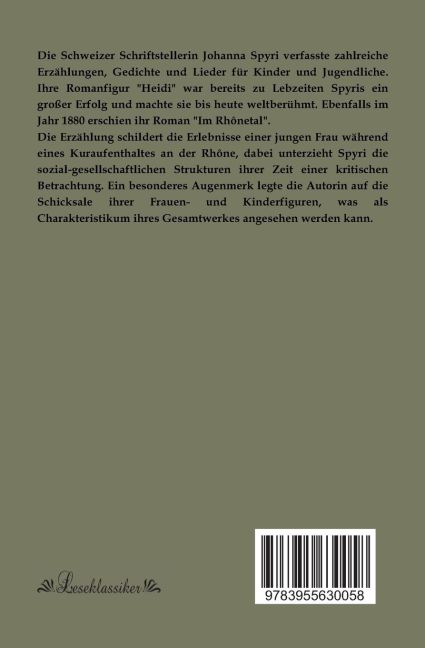 Die Schweizer Schriftstellerin Johanna Spyri verfasste zahlreiche Erzählungen, Gedichte und Lieder für Kinder und Jugendliche. Ihre Romanfigur "Heidi" war bereits zu Lebzeiten Spyris ein großer Erfolg und machte sie bis heute weltberühmt. Ebenfalls im Jahr 1880 erschien ihr Roman "Im Rhônetal".
Die Erzählung schildert die Erlebnisse einer jungen Frau während eines Kuraufenthaltes an der Rhône, dabei unterzieht Spyri die sozial-gesellschaftlichen Strukturen ihrer Zeit einer kritischen Betrachtung. Ein besonderes Augenmerk legte die Autorin auf die Schicksale ihrer Frauen- und Kinderfiguren, was als Charakteristikum ihres Gesamtwerkes angesehen werden kann.

Leseklassiker

9783955630058